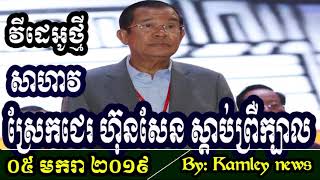 វីដេអូថ្មី

សាហាវ

ស្រែកជេរ ហ៊ុនសែន ស្តាប់ព្រឺក្បាល

០៥ មករា ២០១៩

By: Kamley news